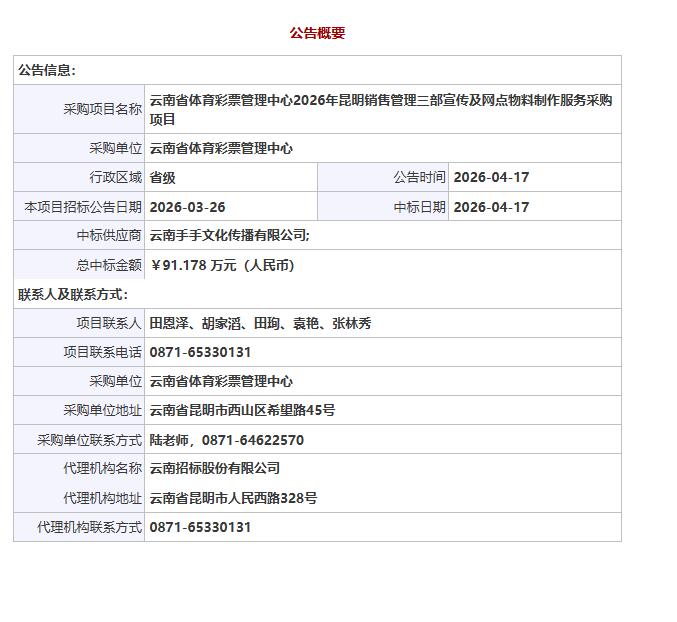 公告概要

| 公告信息: | | | |
|---|---|---|---|
| 采购项目名称 | 云南省体育彩票管理中心2026年昆明销售管理三部宣传及网点物料制作服务采购项目 | | |
| 采购单位 | 云南省体育彩票管理中心 | | |
| 行政区域 | 省级 | 公告时间 | 2026-04-17 |
| 本项目招标公告日期 | 2026-03-26 | 中标日期 | 2026-04-17 |
| 中标供应商 | 云南手手文化传播有限公司; | | |
| 总中标金额 | ￥91.178 万元（人民币） | | |
| 联系人及联系方式: | | | |
| 项目联系人 | 田恩泽、胡家滔、田珣、袁艳、张林秀 | | |
| 项目联系电话 | 0871-65330131 | | |
| 采购单位 | 云南省体育彩票管理中心 | | |
| 采购单位地址 | 云南省昆明市西山区希望路45号 | | |
| 采购单位联系方式 | 陆老师，0871-64622570 | | |
| 代理机构名称 | 云南招标股份有限公司 | | |
| 代理机构地址 | 云南省昆明市人民西路328号 | | |
| 代理机构联系方式 | 0871-65330131 | | |